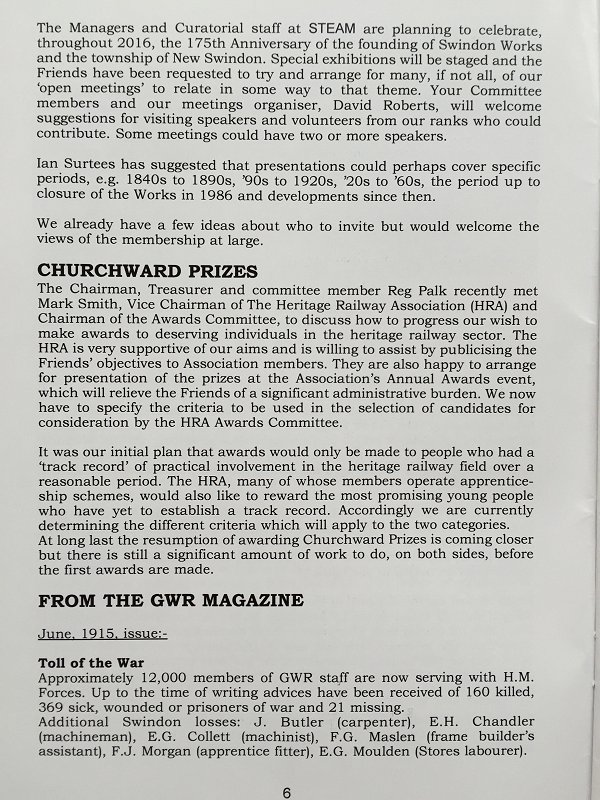 The Managers and Curatorial staff at STEAM are planning to celebrate, throughout 2016, the 175th Anniversary of the founding of Swindon Works and the township of New Swindon. Special exhibitions will be staged and the Friends have been requested to try and arrange for many, if not all, of our 'open meetings' to relate in some way to that theme. Your Committee members and our meetings organiser, David Roberts, will welcome suggestions for visiting speakers and volunteers from our ranks who could contribute. Some meetings could have two or more speakers.

Ian Surtees has suggested that presentations could perhaps cover specific periods, e.g. 1840s to 1890s, '90s to 1920s, '20s to '60s, the period up to closure of the Works in 1986 and developments since then.

We already have a few ideas about who to invite but would welcome the views of the membership at large.

CHURCHWARD PRIZES

The Chairman, Treasurer and committee member Reg Palk recently met Mark Smith, Vice Chairman of The Heritage Railway Association (HRA) and Chairman of the Awards Committee, to discuss how to progress our wish to make awards to deserving individuals in the heritage railway sector. The HRA is very supportive of our aims and is willing to assist by publicising the Friends' objectives to Association members. They are also happy to arrange for presentation of the prizes at the Association's Annual Awards event, which will relieve the Friends of a significant administrative burden. We now have to specify the criteria to be used in the selection of candidates for consideration by the HRA Awards Committee.

It was our initial plan that awards would only be made to people who had a 'track record' of practical involvement in the heritage railway field over a reasonable period. The HRA, many of whose members operate apprenticeship schemes, would also like to reward the most promising young people who have yet to establish a track record. Accordingly we are currently determining the different criteria which will apply to the two categories.
At long last the resumption of awarding Churchward Prizes is coming closer but there is still a significant amount of work to do, on both sides, before the first awards are made.

FROM THE GWR MAGAZINE

June, 1915, issue:-

Toll of the War
Approximately 12,000 members of GWR staff are now serving with H.M. Forces. Up to the time of writing advices have been received of 160 killed, 369 sick, wounded or prisoners of war and 21 missing.
Additional Swindon losses: J. Butler (carpenter), E.H. Chandler (machineman), E.G. Collett (machinist), F.G. Maslen (frame builder's assistant), F.J. Morgan (apprentice fitter), E.G. Moulden (Stores labourer).

6